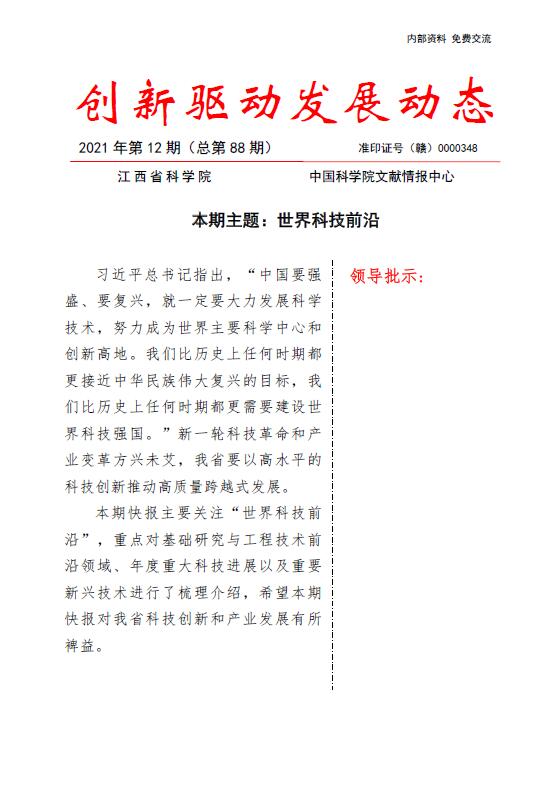 内部资料 免费交流

创新驱动发展动态

2021 年第 12 期（总第 88 期） 准印证号（赣）0000348

江西省科学院 中国科学院文献情报中心

本期主题：世界科技前沿

习近平总书记指出，“中国要强盛、要复兴，就一定要大力发展科学技术，努力成为世界主要科学中心和创新高地。我们比历史上任何时期都更接近中华民族伟大复兴的目标，我们比历史上任何时期都更需要建设世界科技强国。”新一轮科技革命和产业变革方兴未艾，我省要以高水平的科技创新推动高质量跨越式发展。

本期快报主要关注“世界科技前沿”，重点对基础研究与工程技术前沿领域、年度重大科技进展以及重要新兴技术进行了梳理介绍，希望本期快报对我省科技创新和产业发展有所裨益。

领导批示：